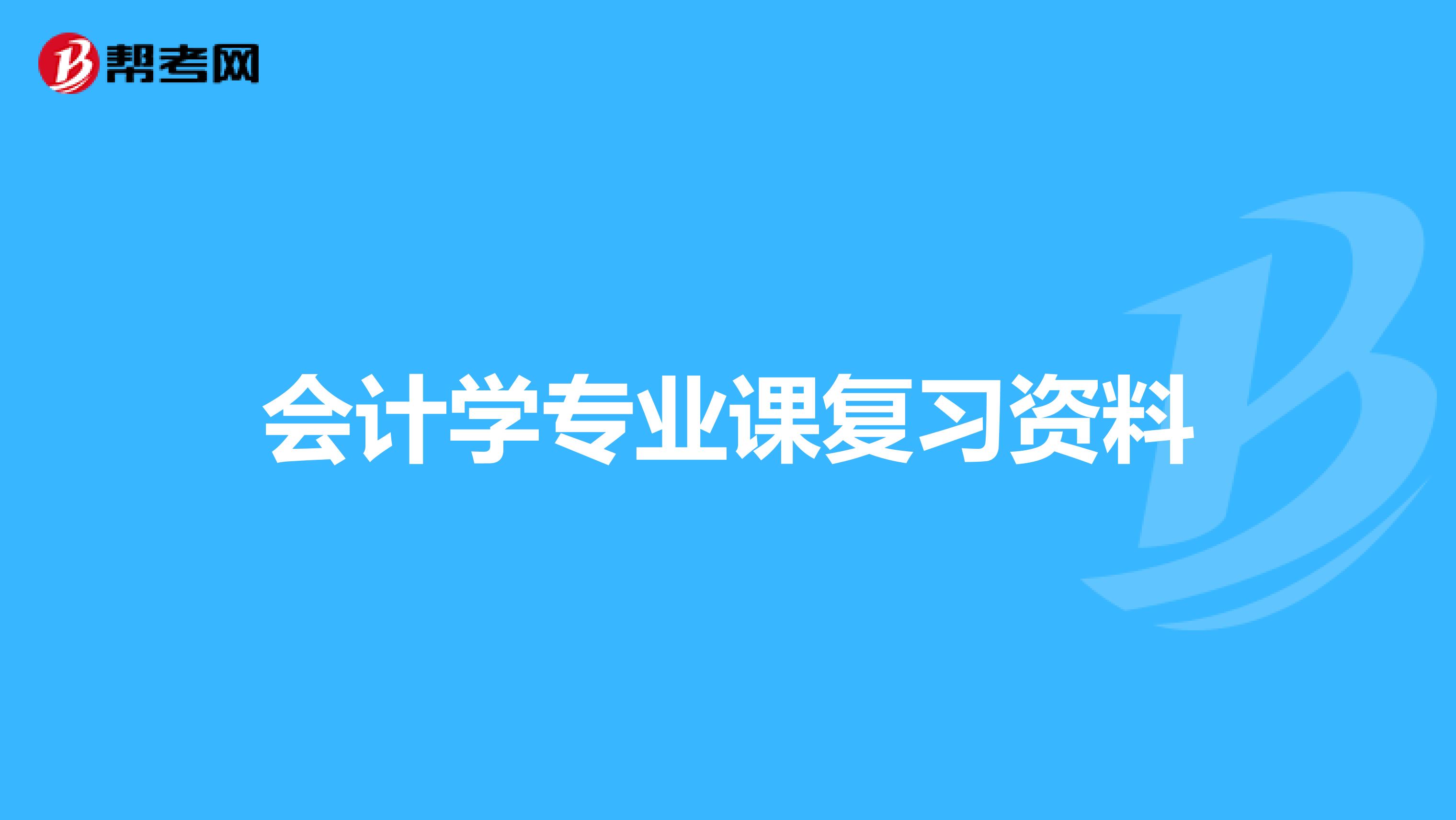 帮考网

会计学专业课复习资料